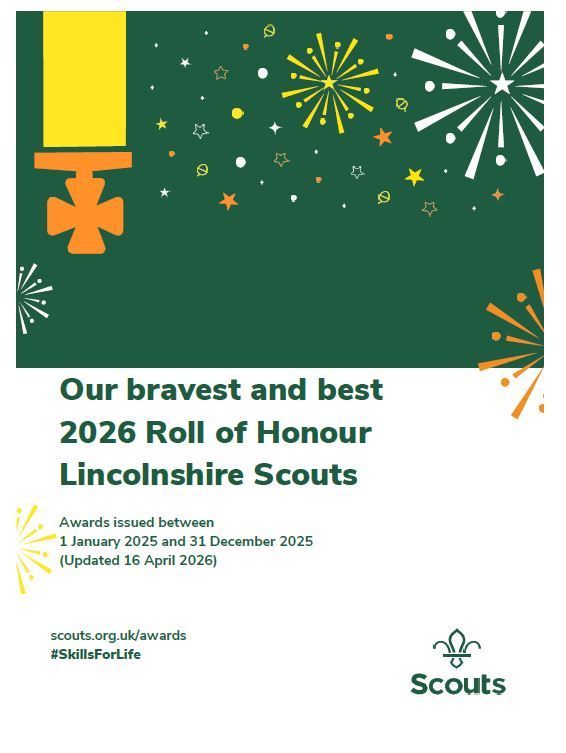 Our bravest and best
2026 Roll of Honour
Lincolnshire Scouts

Awards issued between
1 January 2025 and 31 December 2025
(Updated 16 April 2026)

scouts.org.uk/awards
#SkillsForLife

Scouts